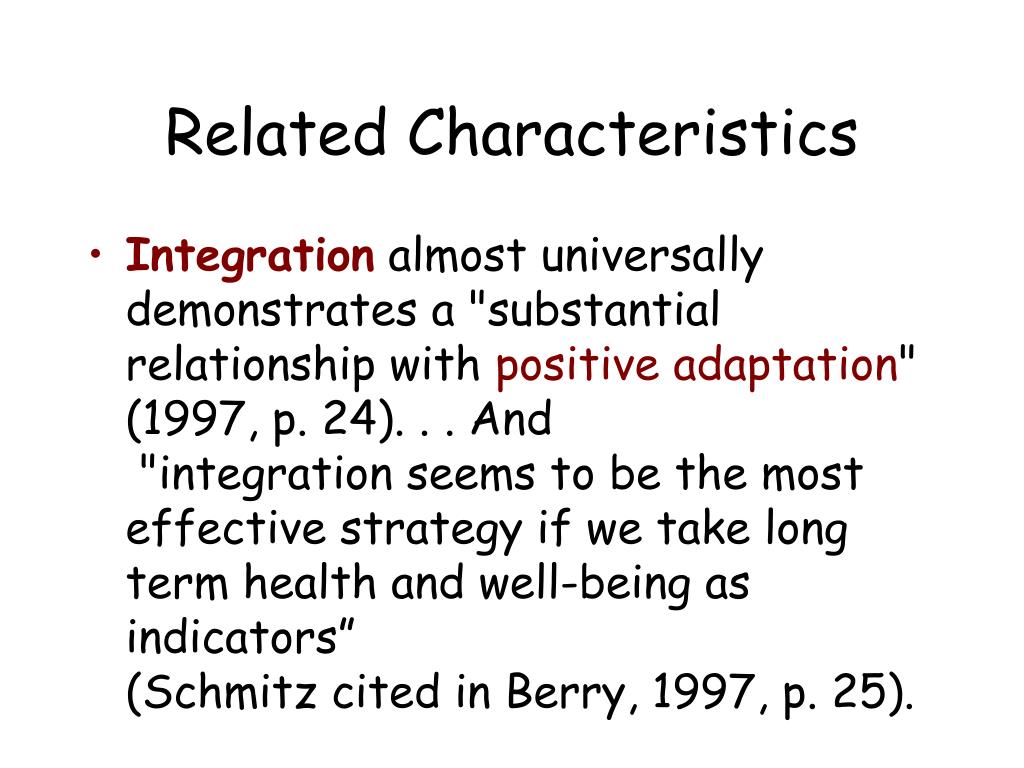 Related Characteristics

• Integration almost universally demonstrates a "substantial relationship with positive adaptation" (1997, p. 24). . . And "integration seems to be the most effective strategy if we take long term health and well-being as indicators”
(Schmitz cited in Berry, 1997, p. 25).